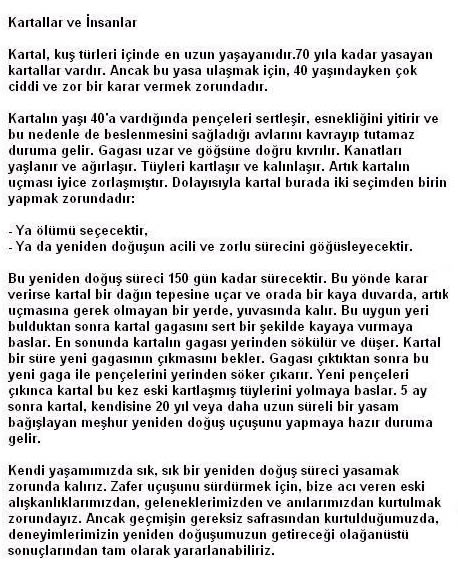 Kartallar ve İnsanlar

Kartal, kuş türleri içinde en uzun yaşayanıdır.70 yıla kadar yasayan kartallar vardır. Ancak bu yasa ulaşmak için, 40 yaşındayken çok ciddi ve zor bir karar vermek zorundadır.

Kartalın yaşı 40'a vardığında pençeleri sertleşir, esnekliğini yitirir ve bu nedenle de beslenmesini sağladığı avlarını kavrayıp tutamaz duruma gelir. Gagası uzar ve göğsüne doğru kıvrılır. Kanatları yaşlanır ve ağırlaşır. Tüyleri kartlaşır ve kalınlaşır. Artık kartalın uçması iyice zorlaşmıştır. Dolayısıyla kartal burada iki seçimden birin yapmak zorundadır:

- Ya ölümü seçecektir,
- Ya da yeniden doğuşun acili ve zorlu sürecini göğüsleyecektir.

Bu yeniden doğuş süreci 150 gün kadar sürecektir. Bu yönde karar verirse kartal bir dağın tepesine uçar ve orada bir kaya duvarda, artık uçmasına gerek olmayan bir yerde, yuvasında kalır. Bu uygun yeri bulduktan sonra kartal gagasını sert bir şekilde kayaya vurmaya baslar. En sonunda kartalın gagası yerinden sökülür ve düşer. Kartal bir süre yeni gagasının çıkmasını bekler. Gagası çıktıktan sonra bu yeni gaga ile pençelerini yerinden söker çıkarır. Yeni pençeleri çıkınca kartal bu kez eski kartlaşmış tüylerini yolmaya baslar. 5 ay sonra kartal, kendisine 20 yıl veya daha uzun süreli bir yasam bağışlayan meşhur yeniden doğuş uçuşunu yapmaya hazır duruma gelir.

Kendi yaşamımızda sık, sık bir yeniden doğuş süreci yasamak zorunda kalırız. Zafer uçuşunu sürdürmek için, bize acı veren eski alışkanlıklarımızdan, geleneklerimizden ve anılarımızdan kurtulmak zorundayız. Ancak geçmişin gereksiz safrasından kurtulduğumuzda, deneyimlerimizin yeniden doğuşumuzun getireceği olağanüstü sonuçlarından tam olarak yararlanabiliriz.